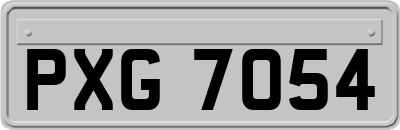 PXG 7054